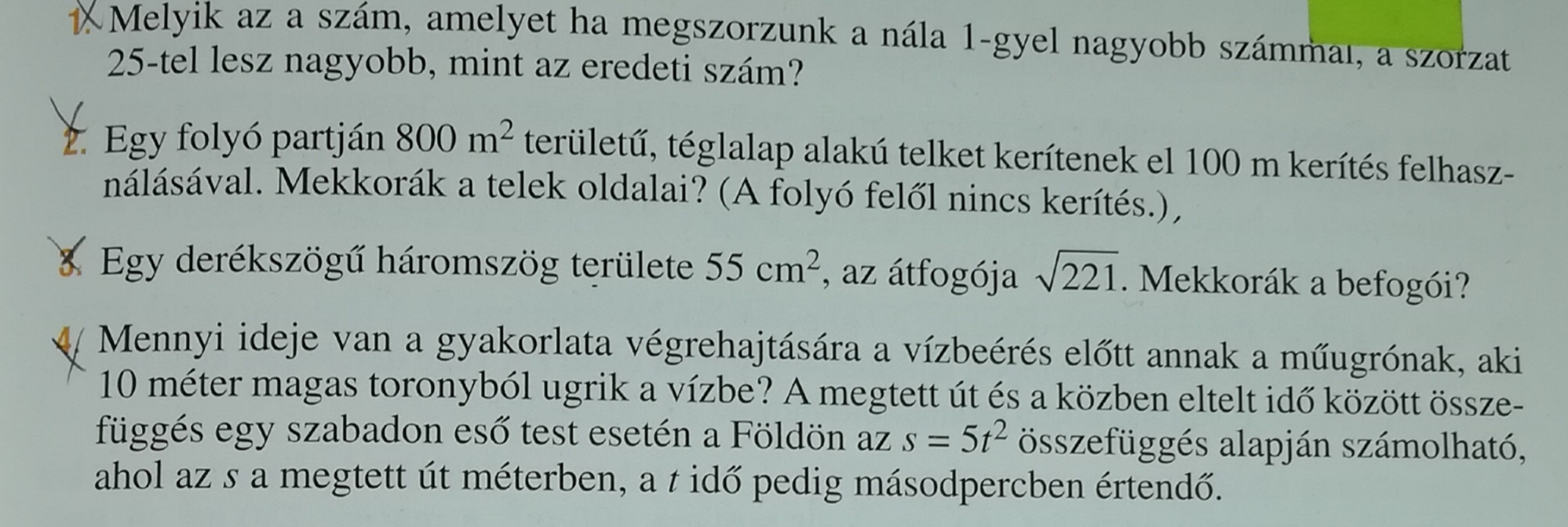 1. Melyik az a szám, amelyet ha megszorzunk a nála 1-gyel nagyobb számmal, a szorzat 25-tel lesz nagyobb, mint az eredeti szám?

2. Egy folyó partján 800 $m^2$ területű, téglalap alakú telket kerítenek el 100 m kerítés felhasználásával. Mekkorák a telek oldalai? (A folyó felől nincs kerítés.)

3. Egy derékszögű háromszög területe 55 $cm^2$, az átfogója $\sqrt{221}$. Mekkorák a befogói?

4. Mennyi ideje van a gyakorlata végrehajtására a vízbeérés előtt annak a műugrónak, aki 10 méter magas toronyból ugrik a vízbe? A megtett út és a közben eltelt idő között összefüggés egy szabadon eső test esetén a Földön az $s = 5t^2$ összefüggés alapján számolható, ahol az s a megtett út méterben, a t idő pedig másodpercben értendő.